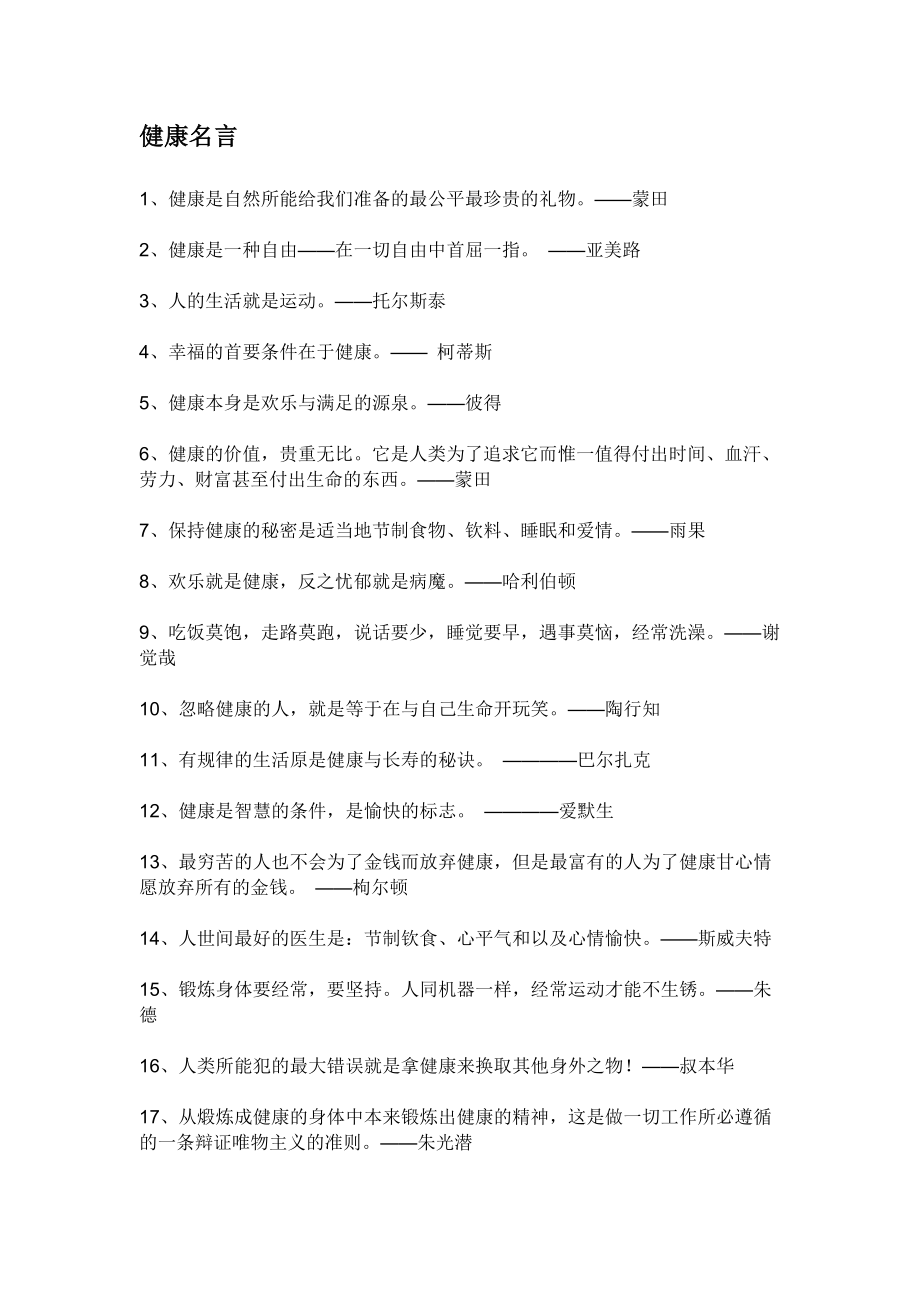 健康名言

1、健康是自然所能给我们准备的最公平最珍贵的礼物。——蒙田

2、健康是一种自由——在一切自由中首屈一指。 ——亚美路

3、人的生活就是运动。——托尔斯泰

4、幸福的首要条件在于健康。—— 柯蒂斯

5、健康本身是欢乐与满足的源泉。——彼得

6、健康的价值，贵重无比。它是人类为了追求它而惟一值得付出时间、血汗、劳力、财富甚至付出生命的东西。——蒙田

7、保持健康的秘密是适当地节制食物、饮料、睡眠和爱情。——雨果

8、欢乐就是健康，反之忧郁就是病魔。——哈利伯顿

9、吃饭莫饱，走路莫跑，说话要少，睡觉要早，遇事莫恼，经常洗澡。——谢觉哉

10、忽略健康的人，就是等于在与自己生命开玩笑。——陶行知

11、有规律的生活原是健康与长寿的秘诀。 ————巴尔扎克

12、健康是智慧的条件，是愉快的标志。 ————爱默生

13、最穷苦的人也不会为了金钱而放弃健康，但是最富有的人为了健康甘心情愿放弃所有的金钱。 ——柯尔顿

14、人世间最好的医生是：节制饮食、心平气和以及心情愉快。——斯威夫特

15、锻炼身体要经常，要坚持。人同机器一样，经常运动才能不生锈。——朱德

16、人类所能犯的最大错误就是拿健康来换取其他身外之物！——叔本华

17、从煅炼成健康的身体中本来锻炼出健康的精神，这是做一切工作所必遵循的一条辩证唯物主义的准则。——朱光潜